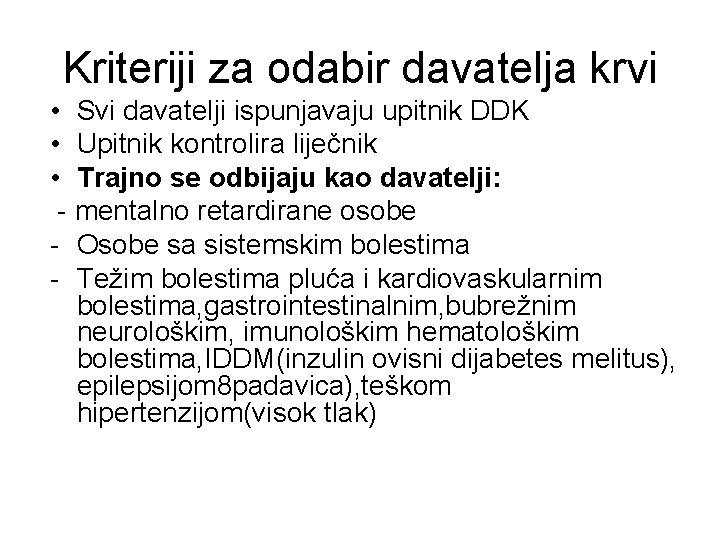 Kriteriji za odabir davatelja krvi

• Svi davatelji ispunjavaju upitnik DDK
• Upitnik kontrolira liječnik
• Trajno se odbijaju kao davatelji:
- mentalno retardirane osobe
- Osobe sa sistemskim bolestima
- Težim bolestima pluća i kardiovaskularnim bolestima,gastrointestinalnim,bubrežnim neurološkim, imunološkim hematološkim bolestima,IDDM(inzulin ovisni dijabetes melitus), epilepsijom8padavica),teškom hipertenzijom(visok tlak)